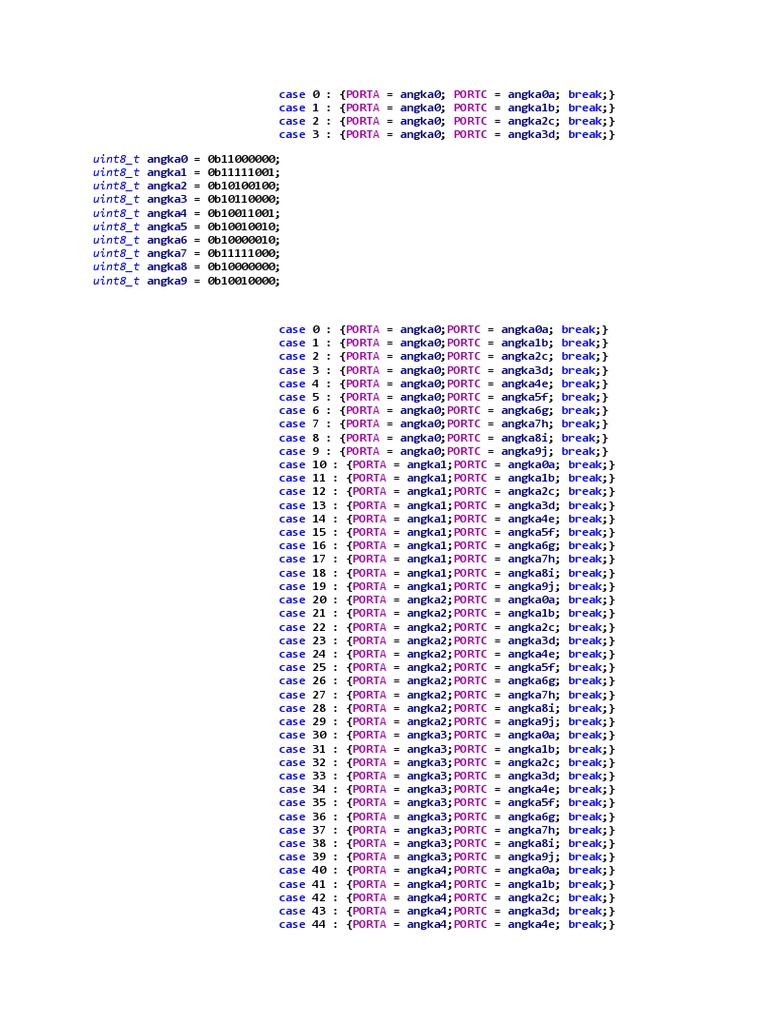 case 0 : {PORTA = angka0; PORTC = angka0a; break;}
case 1 : {PORTA = angka0; PORTC = angka1b; break;}
case 2 : {PORTA = angka0; PORTC = angka2c; break;}
case 3 : {PORTA = angka0; PORTC = angka3d; break;}

uint8_t angka0 = 0b11000000;
uint8_t angka1 = 0b11111001;
uint8_t angka2 = 0b10100100;
uint8_t angka3 = 0b10110000;
uint8_t angka4 = 0b10011001;
uint8_t angka5 = 0b10010010;
uint8_t angka6 = 0b10000010;
uint8_t angka7 = 0b11111000;
uint8_t angka8 = 0b10000000;
uint8_t angka9 = 0b10010000;

case 0 : {PORTA = angka0;PORTC = angka0a; break;}
case 1 : {PORTA = angka0;PORTC = angka1b; break;}
case 2 : {PORTA = angka0;PORTC = angka2c; break;}
case 3 : {PORTA = angka0;PORTC = angka3d; break;}
case 4 : {PORTA = angka0;PORTC = angka4e; break;}
case 5 : {PORTA = angka0;PORTC = angka5f; break;}
case 6 : {PORTA = angka0;PORTC = angka6g; break;}
case 7 : {PORTA = angka0;PORTC = angka7h; break;}
case 8 : {PORTA = angka0;PORTC = angka8i; break;}
case 9 : {PORTA = angka0;PORTC = angka9j; break;}
case 10 : {PORTA = angka1;PORTC = angka0a; break;}
case 11 : {PORTA = angka1;PORTC = angka1b; break;}
case 12 : {PORTA = angka1;PORTC = angka2c; break;}
case 13 : {PORTA = angka1;PORTC = angka3d; break;}
case 14 : {PORTA = angka1;PORTC = angka4e; break;}
case 15 : {PORTA = angka1;PORTC = angka5f; break;}
case 16 : {PORTA = angka1;PORTC = angka6g; break;}
case 17 : {PORTA = angka1;PORTC = angka7h; break;}
case 18 : {PORTA = angka1;PORTC = angka8i; break;}
case 19 : {PORTA = angka1;PORTC = angka9j; break;}
case 20 : {PORTA = angka2;PORTC = angka0a; break;}
case 21 : {PORTA = angka2;PORTC = angka1b; break;}
case 22 : {PORTA = angka2;PORTC = angka2c; break;}
case 23 : {PORTA = angka2;PORTC = angka3d; break;}
case 24 : {PORTA = angka2;PORTC = angka4e; break;}
case 25 : {PORTA = angka2;PORTC = angka5f; break;}
case 26 : {PORTA = angka2;PORTC = angka6g; break;}
case 27 : {PORTA = angka2;PORTC = angka7h; break;}
case 28 : {PORTA = angka2;PORTC = angka8i; break;}
case 29 : {PORTA = angka2;PORTC = angka9j; break;}
case 30 : {PORTA = angka3;PORTC = angka0a; break;}
case 31 : {PORTA = angka3;PORTC = angka1b; break;}
case 32 : {PORTA = angka3;PORTC = angka2c; break;}
case 33 : {PORTA = angka3;PORTC = angka3d; break;}
case 34 : {PORTA = angka3;PORTC = angka4e; break;}
case 35 : {PORTA = angka3;PORTC = angka5f; break;}
case 36 : {PORTA = angka3;PORTC = angka6g; break;}
case 37 : {PORTA = angka3;PORTC = angka7h; break;}
case 38 : {PORTA = angka3;PORTC = angka8i; break;}
case 39 : {PORTA = angka3;PORTC = angka9j; break;}
case 40 : {PORTA = angka4;PORTC = angka0a; break;}
case 41 : {PORTA = angka4;PORTC = angka1b; break;}
case 42 : {PORTA = angka4;PORTC = angka2c; break;}
case 43 : {PORTA = angka4;PORTC = angka3d; break;}
case 44 : {PORTA = angka4;PORTC = angka4e; break;}